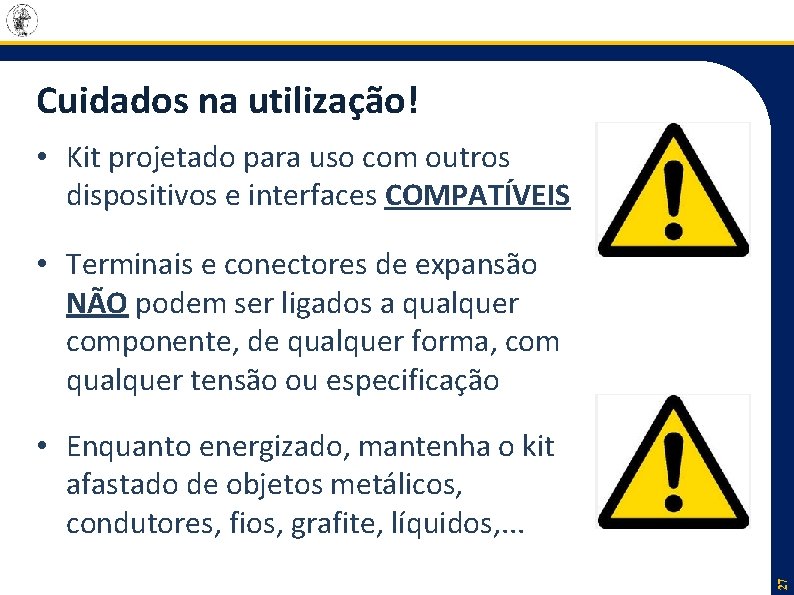 Cuidados na utilização!

• Kit projetado para uso com outros dispositivos e interfaces COMPATÍVEIS

• Terminais e conectores de expansão NÃO podem ser ligados a qualquer componente, de qualquer forma, com qualquer tensão ou especificação

• Enquanto energizado, mantenha o kit afastado de objetos metálicos, condutores, fios, grafite, líquidos,...

27